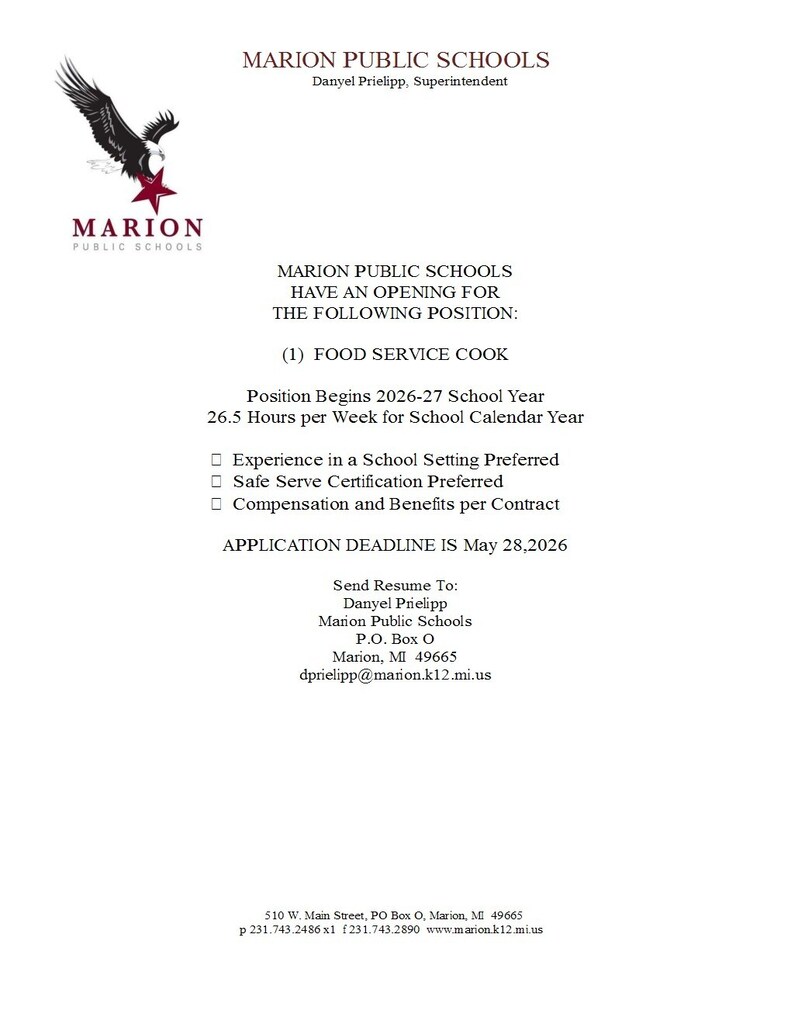 MARION PUBLIC SCHOOLS
Danyel Prielipp, Superintendent

MARION
PUBLIC SCHOOLS

MARION PUBLIC SCHOOLS
HAVE AN OPENING FOR
THE FOLLOWING POSITION:

(1) FOOD SERVICE COOK

Position Begins 2026-27 School Year
26.5 Hours per Week for School Calendar Year

 Experience in a School Setting Preferred
 Safe Serve Certification Preferred
 Compensation and Benefits per Contract

APPLICATION DEADLINE IS May 28,2026

Send Resume To:
Danyel Prielipp
Marion Public Schools
P.O. Box O
Marion, MI 49665
dprielipp@marion.k12.mi.us

510 W. Main Street, PO Box O, Marion, MI 49665
p 231.743.2486 x1 f 231.743.2890 www.marion.k12.mi.us